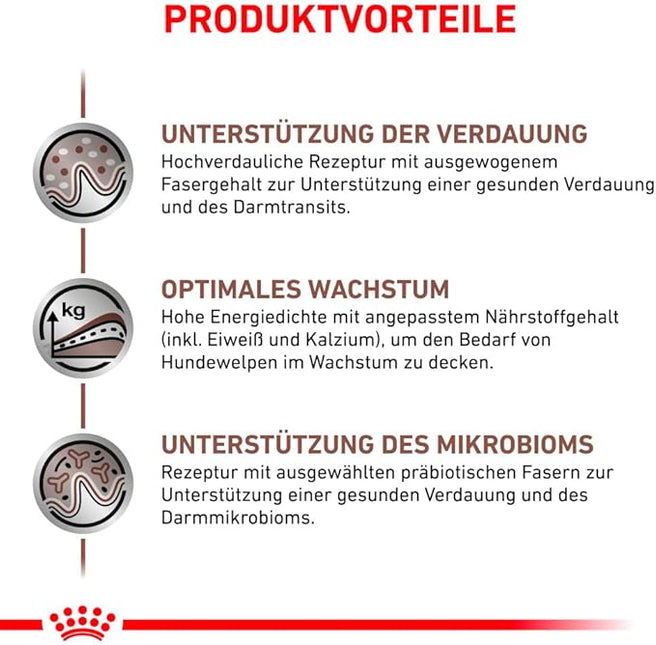 PRODUKTVORTEILE

UNTERSTÜTZUNG DER VERDAUUNG
Hochverdauliche Rezeptur mit ausgewogenem Fasergehalt zur Unterstützung einer gesunden Verdauung und des Darmtransits.

kg

OPTIMALES WACHSTUM
Hohe Energiedichte mit angepasstem Nährstoffgehalt (inkl. Eiweiß und Kalzium), um den Bedarf von Hundewelpen im Wachstum zu decken.

UNTERSTÜTZUNG DES MIKROBIOMS
Rezeptur mit ausgewählten präbiotischen Fasern zur Unterstützung einer gesunden Verdauung und des Darmmikrobioms.